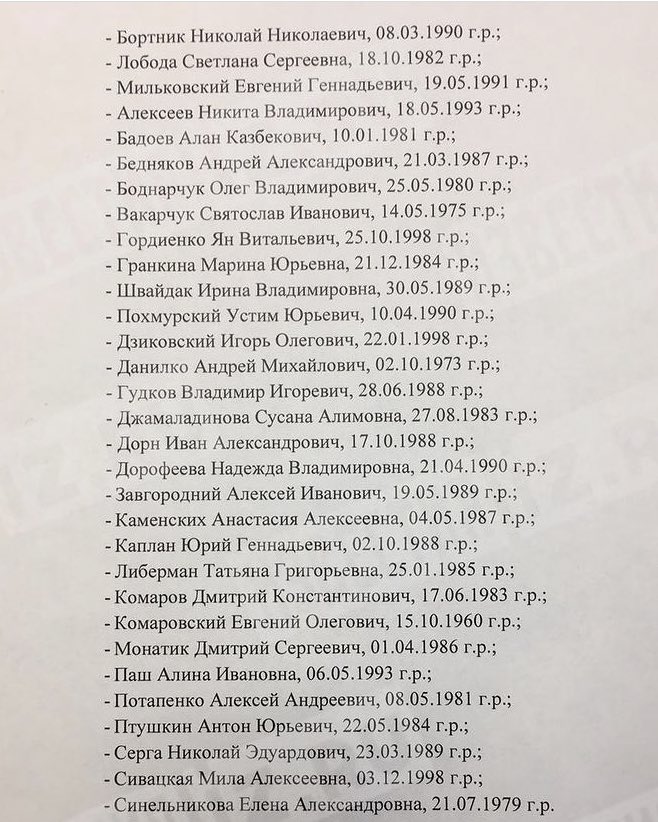 - Бортник Николай Николаевич, 08.03.1990 г.р.;
- Лобода Светлана Сергеевна, 18.10.1982 г.р.;
- Мильковский Евгений Геннадьевич, 19.05.1991 г.р.;
- Алексеев Никита Владимирович, 18.05.1993 г.р.;
- Бадоев Алан Казбекович, 10.01.1981 г.р.;
- Бедняков Андрей Александрович, 21.03.1987 г.р.;
- Боднарчук Олег Владимирович, 25.05.1980 г.р.;
- Вакарчук Святослав Иванович, 14.05.1975 г.р.;
- Гордиенко Ян Витальевич, 25.10.1998 г.р.;
- Гранкина Марина Юрьевна, 21.12.1984 г.р.;
- Швайдак Ирина Владимировна, 30.05.1989 г.р.;
- Похмурский Устим Юрьевич, 10.04.1990 г.р.;
- Дзиковский Игорь Олегович, 22.01.1998 г.р.;
- Данилко Андрей Михайлович, 02.10.1973 г.р.;
- Гудков Владимир Игоревич, 28.06.1988 г.р.;
- Джамаладинова Сусана Алимовна, 27.08.1983 г.р.;
- Дорн Иван Александрович, 17.10.1988 г.р.;
- Дорофеева Надежда Владимировна, 21.04.1990 г.р.;
- Завгородний Алексей Иванович, 19.05.1989 г.р.;
- Каменских Анастасия Алексеевна, 04.05.1987 г.р.;
- Каплан Юрий Геннадьевич, 02.10.1988 г.р.;
- Либерман Татьяна Григорьевна, 25.01.1985 г.р.;
- Комаров Дмитрий Константинович, 17.06.1983 г.р.;
- Комаровский Евгений Олегович, 15.10.1960 г.р.;
- Монатик Дмитрий Сергеевич, 01.04.1986 г.р.;
- Паш Алина Ивановна, 06.05.1993 г.р.;
- Потапенко Алексей Андреевич, 08.05.1981 г.р.;
- Птушкин Антон Юрьевич, 22.05.1984 г.р.;
- Серга Николай Эдуардович, 23.03.1989 г.р.;
- Сивацкая Мила Алексеевна, 03.12.1998 г.р.;
- Синельникова Елена Александровна, 21.07.1979 г.р.